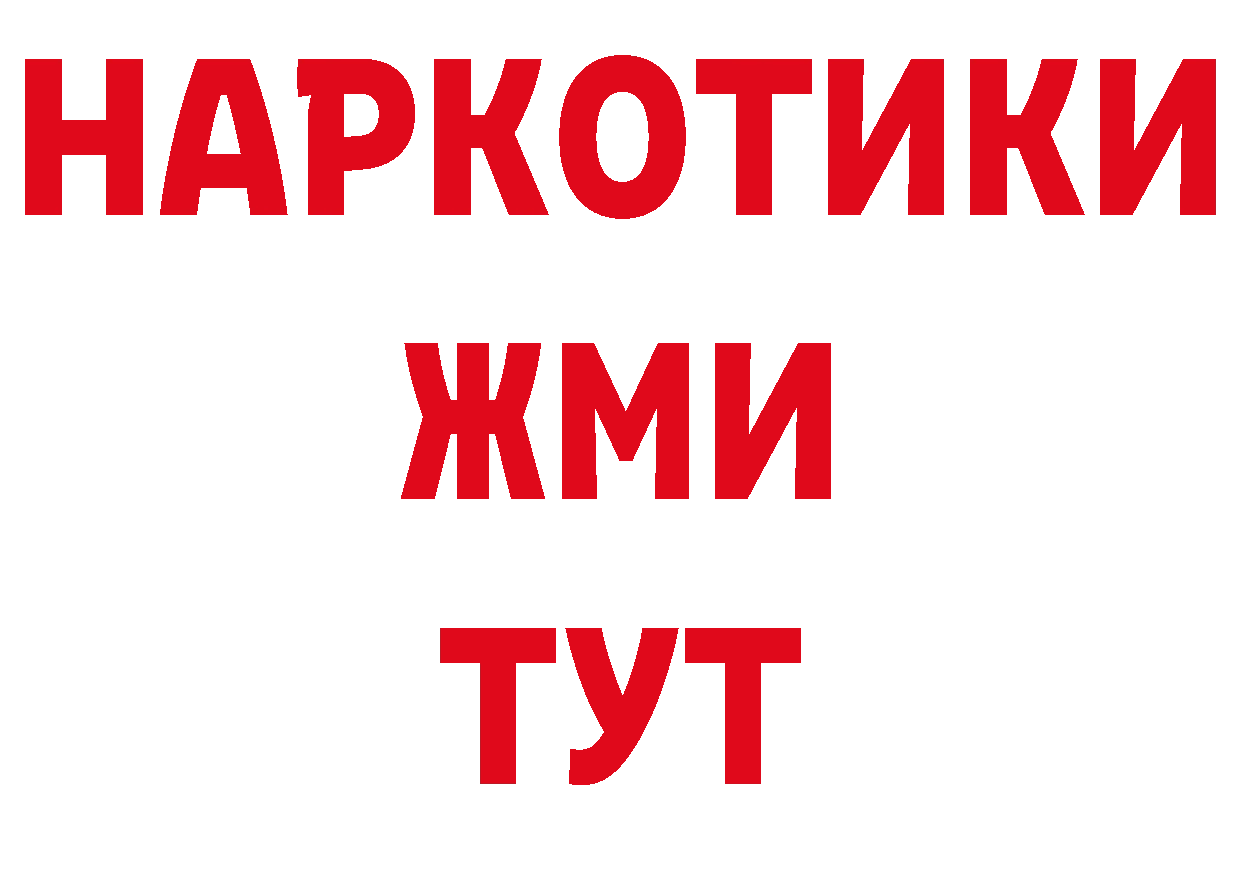 НАРКОТИКИ
ЖМИ
ТУТ